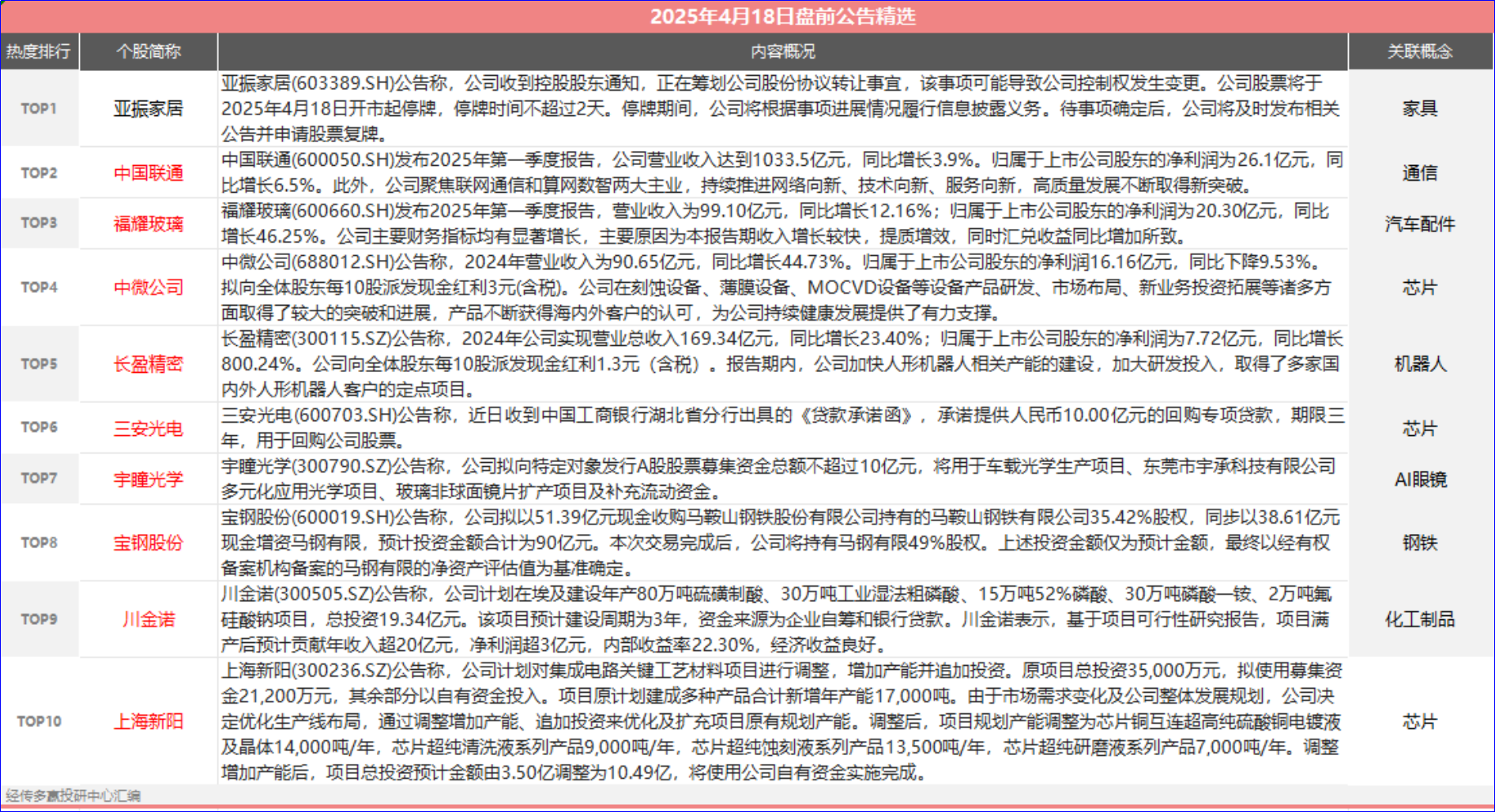 2025年4月18日盘前公告精选

| 热度排行 | 个股简称 | 内容概况 | 关联概念 |
|---|---|---|---|
| TOP1 | 亚振家居 | 亚振家居(603389.SH)公告称，公司收到控股股东通知，正在筹划公司股份协议转让事宜，该事项可能导致公司控制权发生变更。公司股票将于2025年4月18日开市起停牌，停牌时间不超过2天。停牌期间，公司将根据事项进展情况履行信息披露义务。待事项确定后，公司将及时发布相关公告并申请股票复牌。 | 家具 |
| TOP2 | 中国联通 | 中国联通(600050.SH)发布2025年第一季度报告，公司营业收入达到1033.5亿元，同比增长3.9%。归属于上市公司股东的净利润为26.1亿元，同比增长6.5%。此外，公司聚焦联网通信和算网数智两大主业，持续推进网络向新、技术向新、服务向新，高质量发展不断取得新突破。 | 通信 |
| TOP3 | 福耀玻璃 | 福耀玻璃(600660.SH)发布2025年第一季度报告，营业收入为99.10亿元，同比增长12.16%；归属于上市公司股东的净利润为20.30亿元，同比增长46.25%。公司主要财务指标均有显著增长，主要原因为本报告期收入增长较快，提质增效，同时汇兑收益同比增加所致。 | 汽车配件 |
| TOP4 | 中微公司 | 中微公司(688012.SH)公告称，2024年营业收入为90.65亿元，同比增长44.73%。归属于上市公司股东的净利润16.16亿元，同比下降9.53%。拟向全体股东每10股派发现金红利3元(含税)。公司在刻蚀设备、薄膜设备、MOCVD设备等设备产品研发、市场布局、新业务投资拓展等诸多方面取得了较大的突破和进展，产品不断获得海内外客户的认可，为公司持续健康发展提供了有力支撑。 | 芯片 |
| TOP5 | 长盈精密 | 长盈精密(300115.SZ)公告称，2024年公司实现营业总收入169.34亿元，同比增长23.40%；归属于上市公司股东的净利润为7.72亿元，同比增长800.24%。公司向全体股东每10股派发现金红利1.3元（含税）。报告期内，公司加快人形机器人相关产能的建设，加大研发投入，取得了多家国内外人形机器人客户的定点项目。 | 机器人 |
| TOP6 | 三安光电 | 三安光电(600703.SH)公告称，近日收到中国工商银行湖北省分行出具的《贷款承诺函》，承诺提供人民币10.00亿元的回购专项贷款，期限三年，用于回购公司股票。 | 芯片 |
| TOP7 | 宇瞳光学 | 宇瞳光学(300790.SZ)公告称，公司拟向特定对象发行A股股票募集资金总额不超过10亿元，将用于车载光学生产项目、东莞市宇承科技有限公司多元化应用光学项目、玻璃非球面镜片扩产项目及补充流动资金。 | AI眼镜 |
| TOP8 | 宝钢股份 | 宝钢股份(600019.SH)公告称，公司拟以51.39亿元现金收购马鞍山钢铁股份有限公司持有的马鞍山钢铁有限公司35.42%股权，同步以38.61亿元现金增资马钢有限，预计投资金额合计为90亿元。本次交易完成后，公司将持有马钢有限49%股权。上述投资金额仅为预计金额，最终以经有权备案机构备案的马钢有限的净资产评估值为基准确定。 | 钢铁 |
| TOP9 | 川金诺 | 川金诺(300505.SZ)公告称，公司计划在埃及建设年产80万吨硫磺制酸、30万吨工业湿法粗磷酸、15万吨52%磷酸、30万吨磷酸一铵、2万吨氟硅酸钠项目，总投资19.34亿元。该项目预计建设周期为3年，资金来源为企业自筹和银行贷款。川金诺表示，基于项目可行性研究报告，项目满产后预计贡献年收入超20亿元，净利润超3亿元，内部收益率22.30%，经济收益良好。 | 化工制品 |
| TOP10 | 上海新阳 | 上海新阳(300236.SZ)公告称，公司计划对集成电路关键工艺材料项目进行调整，增加产能并追加投资。原项目总投资35,000万元，拟使用募集资金21,200万元，其余部分以自有资金投入。项目原计划建成多种产品合计新增年产能17,000吨。由于市场需求变化及公司整体发展规划，公司决定优化生产线布局，通过调整增加产能、追加投资来优化及扩充项目原有规划产能。调整后，项目规划产能调整为芯片铜互连超高纯硫酸铜电镀液及晶体14,000吨/年，芯片超纯清洗液系列产品9,000吨/年，芯片超纯蚀刻液系列产品13,500吨/年，芯片超纯研磨液系列产品7,000吨/年。调整增加产能后，项目总投资预计金额由3.50亿调整为10.49亿，将使用公司自有资金实施完成。 | 芯片 |

经传多赢投研中心汇编